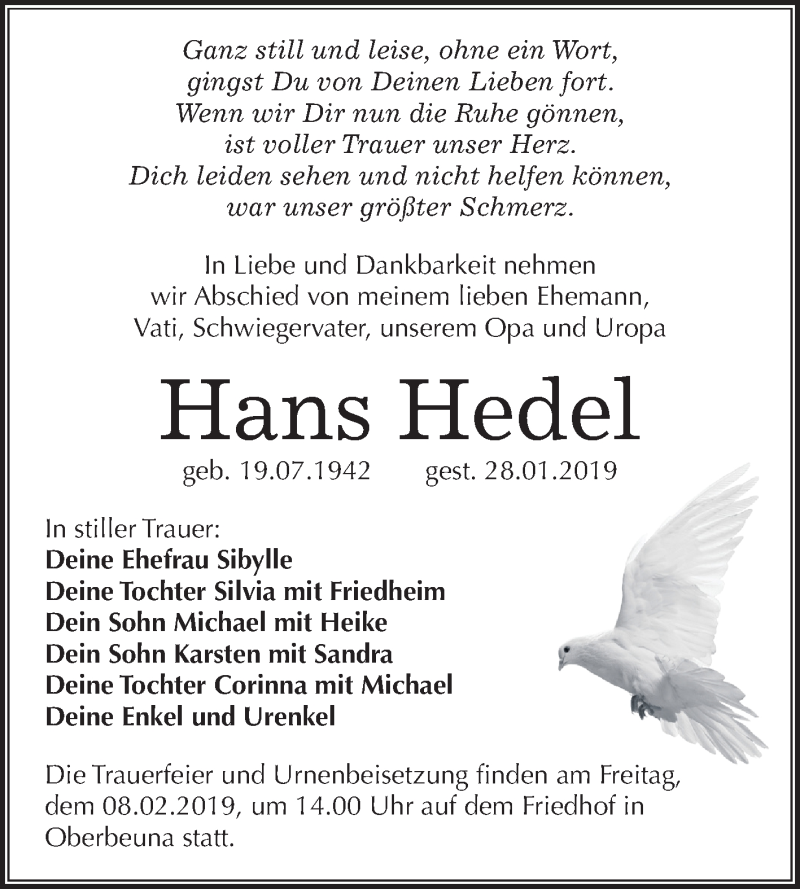 Ganz still und leise, ohne ein Wort,
gingst Du von Deinen Lieben fort.
Wenn wir Dir nun die Ruhe gönnen,
ist voller Trauer unser Herz.
Dich leiden sehen und nicht helfen können,
war unser größter Schmerz.

In Liebe und Dankbarkeit nehmen
wir Abschied von meinem lieben Ehemann,
Vati, Schwiegervater, unserem Opa und Uropa

Hans Hedel

geb. 19.07.1942 gest. 28.01.2019

In stiller Trauer:
Deine Ehefrau Sibylle
Deine Tochter Silvia mit Friedheim
Dein Sohn Michael mit Heike
Dein Sohn Karsten mit Sandra
Deine Tochter Corinna mit Michael
Deine Enkel und Urenkel

Die Trauerfeier und Urnenbeisetzung finden am Freitag, dem 08.02.2019, um 14.00 Uhr auf dem Friedhof in Oberbeuna statt.